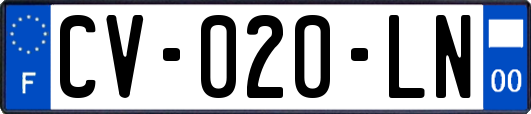 F

CV-020-LN

00